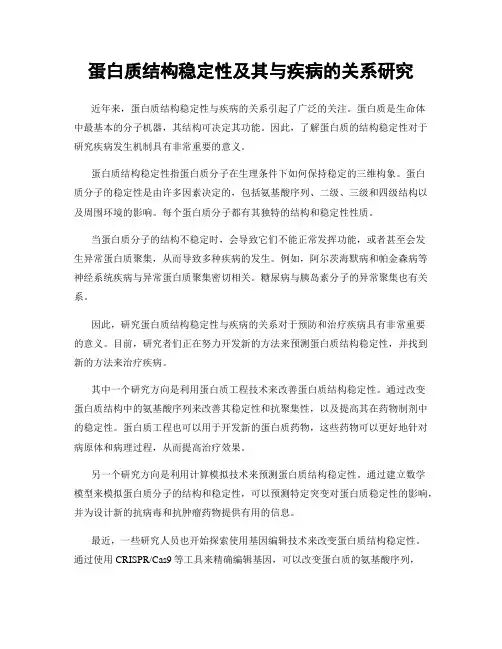 蛋白质结构稳定性及其与疾病的关系研究

近年来，蛋白质结构稳定性与疾病的关系引起了广泛的关注。蛋白质是生命体中最基本的分子机器，其结构可决定其功能。因此，了解蛋白质的结构稳定性对于研究疾病发生机制具有非常重要的意义。

蛋白质结构稳定性指蛋白质分子在生理条件下如何保持稳定的三维构象。蛋白质分子的稳定性是由许多因素决定的，包括氨基酸序列、二级、三级和四级结构以及周围环境的影响。每个蛋白质分子都有其独特的结构和稳定性性质。

当蛋白质分子的结构不稳定时，会导致它们不能正常发挥功能，或者甚至会发生异常蛋白质聚集，从而导致多种疾病的发生。例如，阿尔茨海默病和帕金森病等神经系统疾病与异常蛋白质聚集密切相关。糖尿病与胰岛素分子的异常聚集也有关系。

因此，研究蛋白质结构稳定性与疾病的关系对于预防和治疗疾病具有非常重要的意义。目前，研究者们正在努力开发新的方法来预测蛋白质结构稳定性，并找到新的方法来治疗疾病。

其中一个研究方向是利用蛋白质工程技术来改善蛋白质结构稳定性。通过改变蛋白质结构中的氨基酸序列来改善其稳定性和抗聚集性，以及提高其在药物制剂中的稳定性。蛋白质工程也可以用于开发新的蛋白质药物，这些药物可以更好地针对病原体和病理过程，从而提高治疗效果。

另一个研究方向是利用计算模拟技术来预测蛋白质结构稳定性。通过建立数学模型来模拟蛋白质分子的结构和稳定性，可以预测特定突变对蛋白质稳定性的影响，并为设计新的抗病毒和抗肿瘤药物提供有用的信息。

最近，一些研究人员也开始探索使用基因编辑技术来改变蛋白质结构稳定性。通过使用 CRISPR/Cas9 等工具来精确编辑基因，可以改变蛋白质的氨基酸序列，